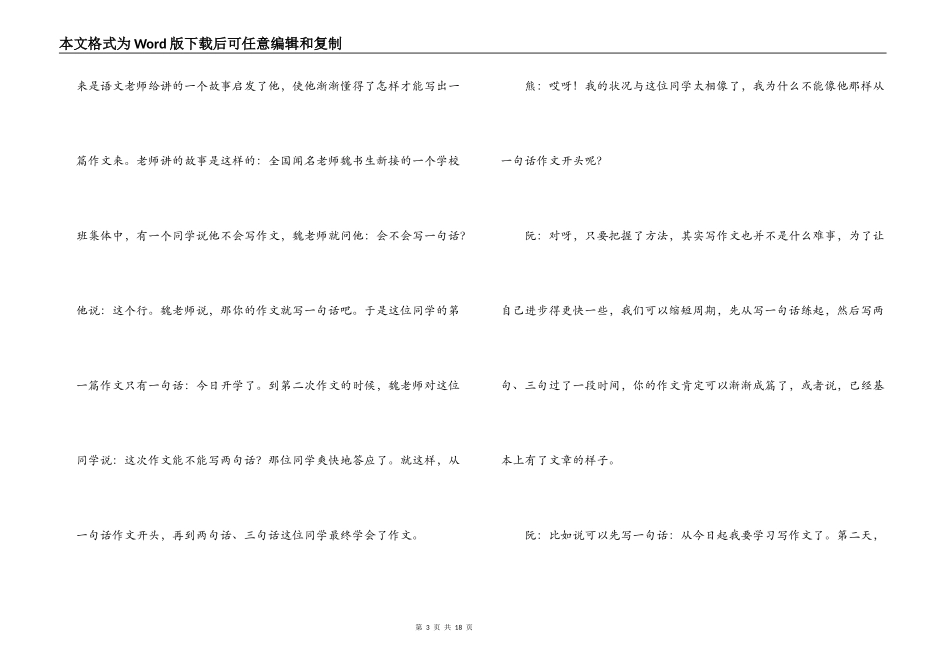 本文格式为Word版下载后可任意编辑和复制

来是语文老师给讲的一个故事启发了他，使他渐渐懂得了怎样才能写出一篇作文来。老师讲的故事是这样的：全国闻名老师魏书生新接的一个学校班集体中，有一个同学说他不会写作文，魏老师就问他：会不会写一句话？他说：这个行。魏老师说，那你的作文就写一句话吧。于是这位同学的第一篇作文只有一句话：今日开学了。到第二次作文的时候，魏老师对这位同学说：这次作文能不能写两句话？那位同学爽快地答应了。就这样，从一句话作文开头，再到两句话、三句话这位同学最终学会了作文。

熊：哎呀！我的状况与这位同学太相像了，我为什么不能像他那样从一句话作文开头呢？

阮：对呀，只要把握了方法，其实写作文也并不是什么难事，为了让自己进步得更快一些，我们可以缩短周期，先从写一句话练起，然后写两句、三句过了一段时间，你的作文肯定可以渐渐成篇了，或者说，已经基本上有了文章的样子。

阮：比如说可以先写一句话：从今日起我要学习写作文了。第二天，

第 3 页 共 18 页